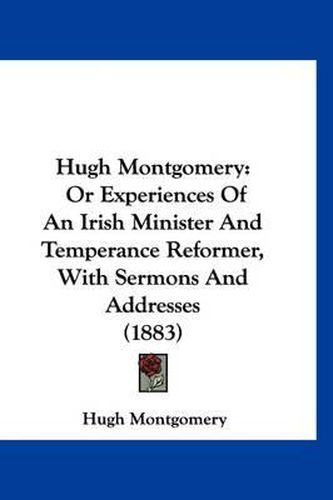 Hugh Montgomery: Or Experiences Of An Irish Minister And Temperance Reformer, With Sermons And Addresses (1883)

Hugh Montgomery